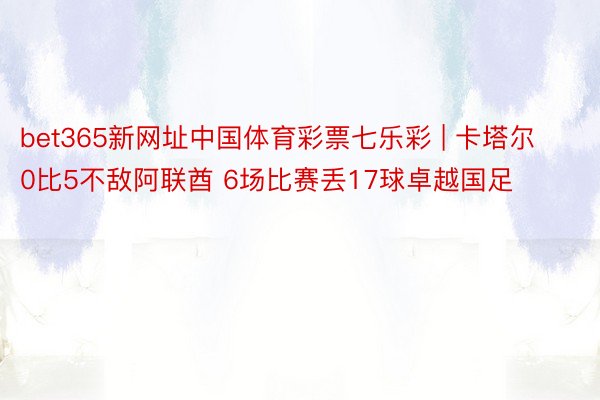 bet365新网址中国体育彩票七乐彩 | 卡塔尔0比5不敌阿联酋 6场比赛丢17球卓越国足